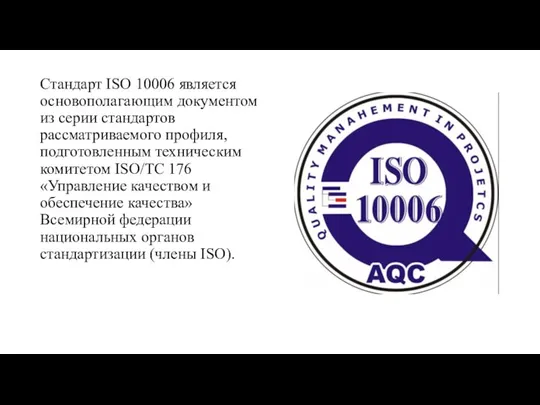 Стандарт ISO 10006 является основополагающим документом из серии стандартов рассматриваемого профиля, подготовленным техническим комитетом ISO/TC 176 «Управление качеством и обеспечение качества» Всемирной федерации национальных органов стандартизации (члены ISO).

QUALITY MANAHEMENT IN PROJETCS

ISO 10006

AQC